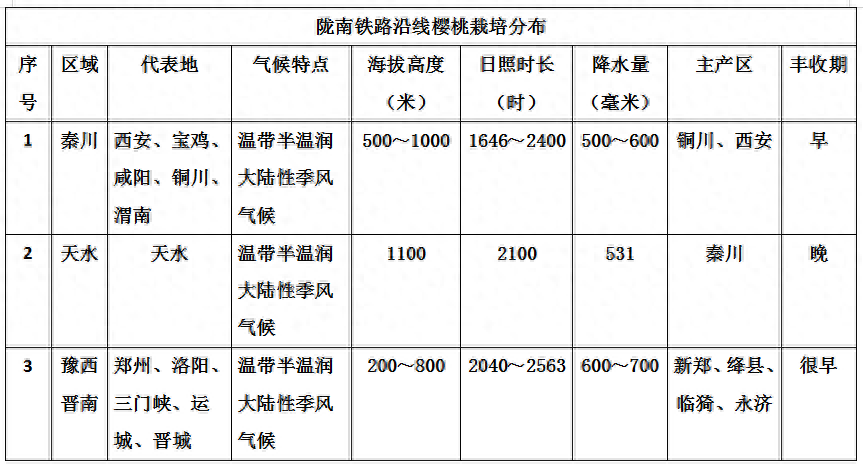 陇南铁路沿线樱桃栽培分布

| 序号 | 区域 | 代表地 | 气候特点 | 海拔高度（米） | 日照时长（时） | 降水量（毫米） | 主产区 | 丰收期 |
|---|---|---|---|---|---|---|---|---|
| 1 | 秦川 | 西安、宝鸡、咸阳、铜川、渭南 | 温带半温润大陆性季风气候 | 500～1000 | 1646～2400 | 500～600 | 铜川、西安 | 早 |
| 2 | 天水 | 天水 | 温带半温润大陆性季风气候 | 1100 | 2100 | 531 | 秦川 | 晚 |
| 3 | 豫西晋南 | 郑州、洛阳、三门峡、运城、晋城 | 温带半温润大陆性季风气候 | 200～800 | 2040～2563 | 600～700 | 新郑、绛县、临猗、永济 | 很早 |